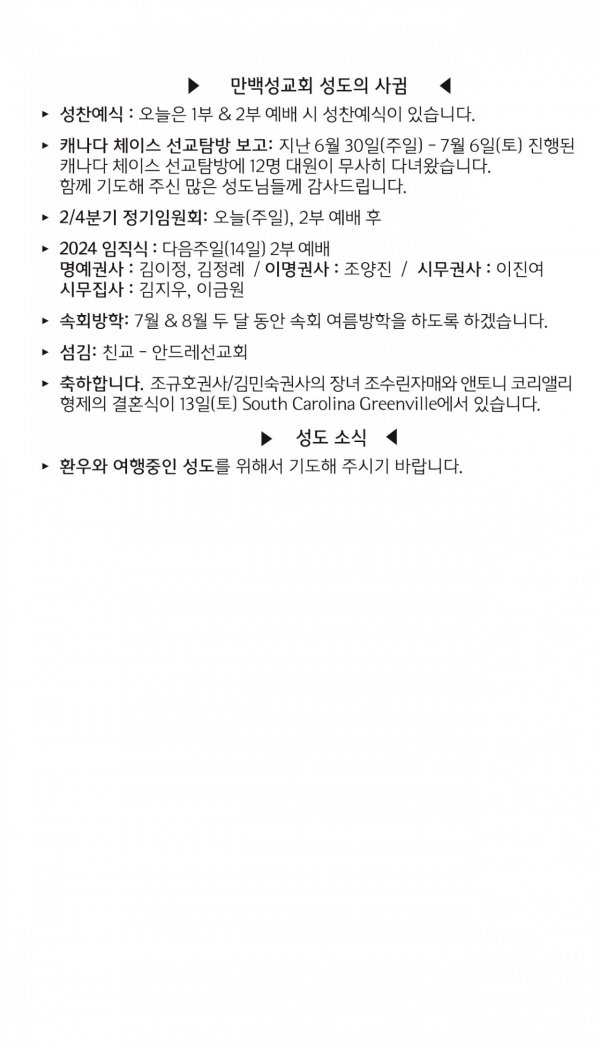 ▶ 만백성교회 성도의 사귐 ◀

▸ 성찬예식 : 오늘은 1부 & 2부 예배 시 성찬예식이 있습니다.

▸ 캐나다 체이스 선교탐방 보고: 지난 6월 30일(주일) - 7월 6일(토) 진행된 캐나다 체이스 선교탐방에 12명 대원이 무사히 다녀왔습니다. 함께 기도해 주신 많은 성도님들께 감사드립니다.

▸ 2/4분기 정기임원회: 오늘(주일), 2부 예배 후

▸ 2024 임직식 : 다음주일(14일) 2부 예배
명예권사 : 김이정, 김정례 / 이명권사 : 조양진 / 시무권사 : 이진여
시무집사 : 김지우, 이금원

▸ 속회방학: 7월 & 8월 두 달 동안 속회 여름방학을 하도록 하겠습니다.

▸ 섬김: 친교 - 안드레선교회

▸ 축하합니다. 조규호권사/김민숙권사의 장녀 조수린자매와 앤토니 코리앨리 형제의 결혼식이 13일(토) South Carolina Greenville에서 있습니다.

▶ 성도 소식 ◀

▸ 환우와 여행중인 성도를 위해서 기도해 주시기 바랍니다.